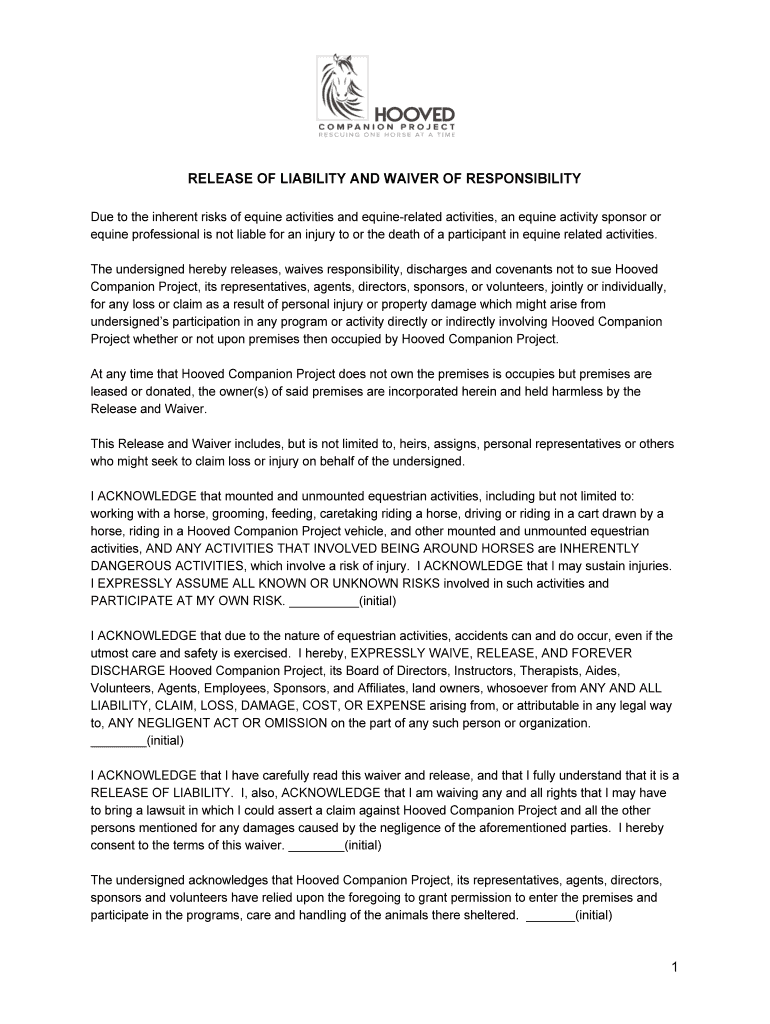 HOOVED
COMPANION PROJECT
RESCUING ONE HORSE AT A TIME

RELEASE OF LIABILITY AND WAIVER OF RESPONSIBILITY

Due to the inherent risks of equine activities and equine-related activities, an equine activity sponsor or equine professional is not liable for an injury to or the death of a participant in equine related activities.

The undersigned hereby releases, waives responsibility, discharges and covenants not to sue Hooved Companion Project, its representatives, agents, directors, sponsors, or volunteers, jointly or individually, for any loss or claim as a result of personal injury or property damage which might arise from undersigned's participation in any program or activity directly or indirectly involving Hooved Companion Project whether or not upon premises then occupied by Hooved Companion Project.

At any time that Hooved Companion Project does not own the premises is occupies but premises are leased or donated, the owner(s) of said premises are incorporated herein and held harmless by the Release and Waiver.

This Release and Waiver includes, but is not limited to, heirs, assigns, personal representatives or others who might seek to claim loss or injury on behalf of the undersigned.

I ACKNOWLEDGE that mounted and unmounted equestrian activities, including but not limited to: working with a horse, grooming, feeding, caretaking riding a horse, driving or riding in a cart drawn by a horse, riding in a Hooved Companion Project vehicle, and other mounted and unmounted equestrian activities, AND ANY ACTIVITIES THAT INVOLVED BEING AROUND HORSES are INHERENTLY DANGEROUS ACTIVITIES, which involve a risk of injury. I ACKNOWLEDGE that I may sustain injuries. I EXPRESSLY ASSUME ALL KNOWN OR UNKNOWN RISKS involved in such activities and PARTICIPATE AT MY OWN RISK. __________(initial)

I ACKNOWLEDGE that due to the nature of equestrian activities, accidents can and do occur, even if the utmost care and safety is exercised. I hereby, EXPRESSLY WAIVE, RELEASE, AND FOREVER DISCHARGE Hooved Companion Project, its Board of Directors, Instructors, Therapists, Aides, Volunteers, Agents, Employees, Sponsors, and Affiliates, land owners, whosoever from ANY AND ALL LIABILITY, CLAIM, LOSS, DAMAGE, COST, OR EXPENSE arising from, or attributable in any legal way to, ANY NEGLIGENT ACT OR OMISSION on the part of any such person or organization. ________(initial)

I ACKNOWLEDGE that I have carefully read this waiver and release, and that I fully understand that it is a RELEASE OF LIABILITY. I, also, ACKNOWLEDGE that I am waiving any and all rights that I may have to bring a lawsuit in which I could assert a claim against Hooved Companion Project and all the other persons mentioned for any damages caused by the negligence of the aforementioned parties. I hereby consent to the terms of this waiver. ________(initial)

The undersigned acknowledges that Hooved Companion Project, its representatives, agents, directors, sponsors and volunteers have relied upon the foregoing to grant permission to enter the premises and participate in the programs, care and handling of the animals there sheltered. _______(initial)

1